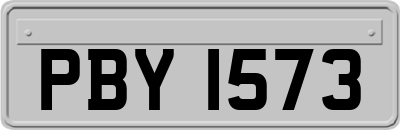 PBY 1573